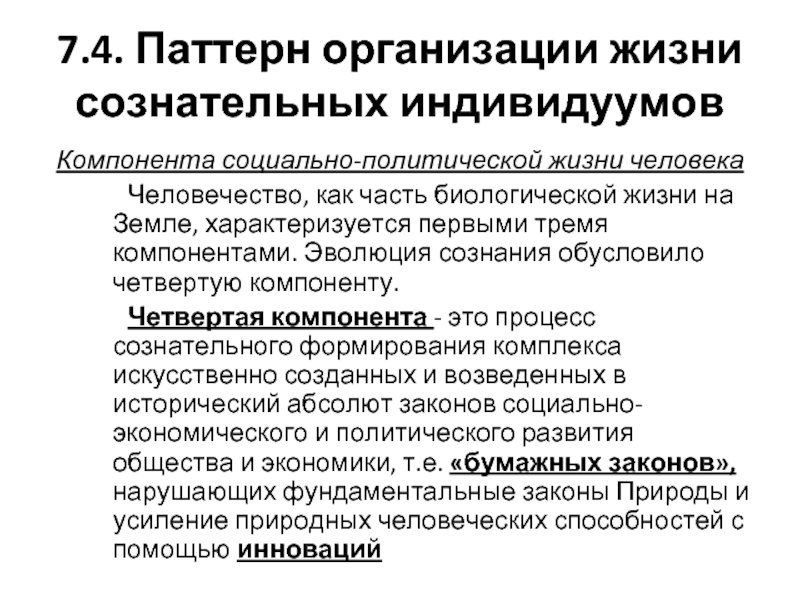 7.4. Паттерн организации жизни сознательных индивидуумов

Компонента социально-политической жизни человека

Человечество, как часть биологической жизни на Земле, характеризуется первыми тремя компонентами. Эволюция сознания обусловило четвертую компоненту.

Четвертая компонента - это процесс сознательного формирования комплекса искусственно созданных и возведенных в исторический абсолют законов социально-экономического и политического развития общества и экономики, т.е. «бумажных законов», нарушающих фундаментальные законы Природы и усиление природных человеческих способностей с помощью инноваций